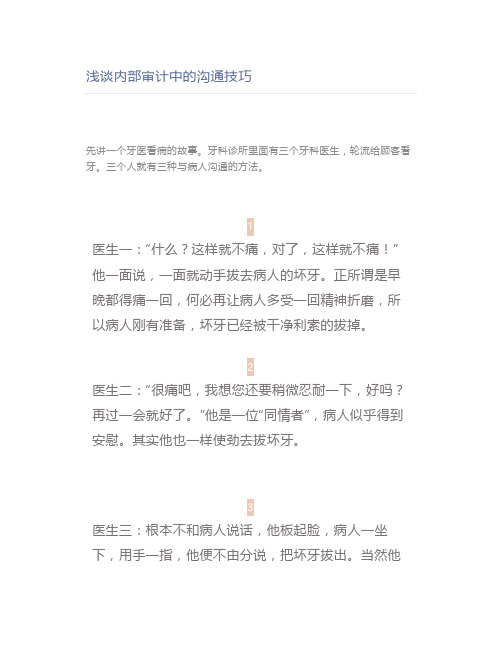 浅谈内部审计中的沟通技巧

先讲一个牙医看病的故事。牙科诊所里面有三个牙科医生，轮流给顾客看牙。三个人就有三种与病人沟通的方法。

1

医生一：“什么？这样就不痛，对了，这样就不痛！”他一面说，一面就动手拔去病人的坏牙。正所谓是早晚都得痛一回，何必再让病人多受一回精神折磨，所以病人刚有准备，坏牙已经被干净利索的拔掉。

2

医生二：“很痛吧，我想您还要稍微忍耐一下，好吗？再过一会就好了。”他是一位“同情者”，病人似乎得到安慰。其实他也一样使劲去拔坏牙。

3

医生三：根本不和病人说话，他板起脸，病人一坐下，用手一指，他便不由分说，把坏牙拔出。当然他